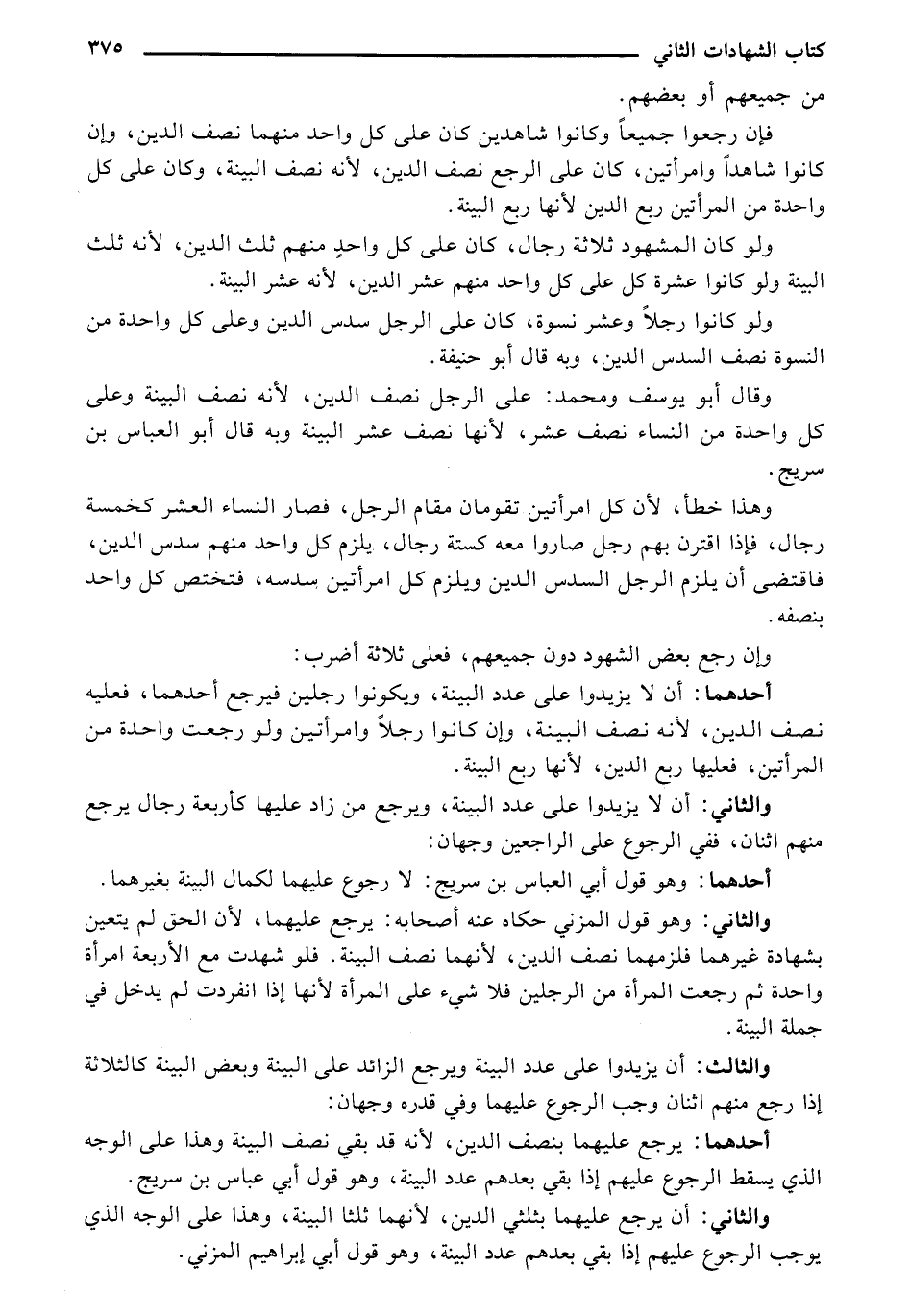 كتاب الشهادات الثاني ٣٧٥

من جميعهم أو بعضهم.

فإن رجعوا جميعاً وكانوا شاهدين كان على كل واحد منهما نصف الدين، وإن كانوا شاهداً وامرأتين، كان على الرجع نصف الدين، لأنه نصف البينة، وكان على كل واحدة من المرأتين ربع الدين لأنها ربع البينة.

ولو كان المشهود ثلاثة رجال، كان على كل واحدٍ منهم ثلث الدين، لأنه ثلث البينة ولو كانوا عشرة كل على كل واحد منهم عشر الدين، لأنه عشر البينة.

ولو كانوا رجلاً وعشر نسوة، كان على الرجل سدس الدين وعلى كل واحدة من النسوة نصف السدس الدين، وبه قال أبو حنيفة.

وقال أبو يوسف ومحمد: على الرجل نصف الدين، لأنه نصف البينة وعلى كل واحدة من النساء نصف عشر، لأنها نصف عشر البينة وبه قال أبو العباس بن سريج.

وهذا خطأ، لأن كل امرأتين تقومان مقام الرجل، فصار النساء العشر كخمسة رجال، فإذا اقترن بهم رجل صاروا معه كستة رجال، يلزم كل واحد منهم سدس الدين، فاقتضى أن يلزم الرجل السدس الدين ويلزم كل امرأتين سدسه، فتختص كل واحد بنصفه.

وإن رجع بعض الشهود دون جميعهم، فعلى ثلاثة أضرب:

أحدهما: أن لا يزيدوا على عدد البينة، ويكونوا رجلين فيرجع أحدهما، فعليه نصف الدين، لأنه نصف البينة، وإن كانوا رجلاً وامرأتين ولو رجعت واحدة من المرأتين، فعليها ربع الدين، لأنها ربع البينة.

والثاني: أن لا يزيدوا على عدد البينة، ويرجع من زاد عليها كأربعة رجال يرجع منهم اثنان، ففي الرجوع على الراجعين وجهان:

أحدهما: وهو قول أبي العباس بن سريج: لا رجوع عليهما لكمال البينة بغيرهما.

والثاني: وهو قول المزني حكاه عنه أصحابه: يرجع عليهما، لأن الحق لم يتعين بشهادة غيرهما فلزمهما نصف الدين، لأنهما نصف البينة. فلو شهدت مع الأربعة امرأة واحدة ثم رجعت المرأة من الرجلين فلا شيء على المرأة لأنها إذا انفردت لم يدخل في جملة البينة.

والثالث: أن يزيدوا على عدد البينة ويرجع الزائد على البينة وبعض البينة كالثلاثة إذا رجع منهم اثنان وجب الرجوع عليهما وفي قدره وجهان:

أحدهما: يرجع عليهما بنصف الدين، لأنه قد بقي نصف البينة وهذا على الوجه الذي يسقط الرجوع عليهم إذا بقي بعدهم عدد البينة، وهو قول أبي عباس بن سريج.

والثاني: أن يرجع عليهما بثلثي الدين، لأنهما ثلثا البينة، وهذا على الوجه الذي يوجب الرجوع عليهم إذا بقي بعدهم عدد البينة، وهو قول أبي إبراهيم المزني.